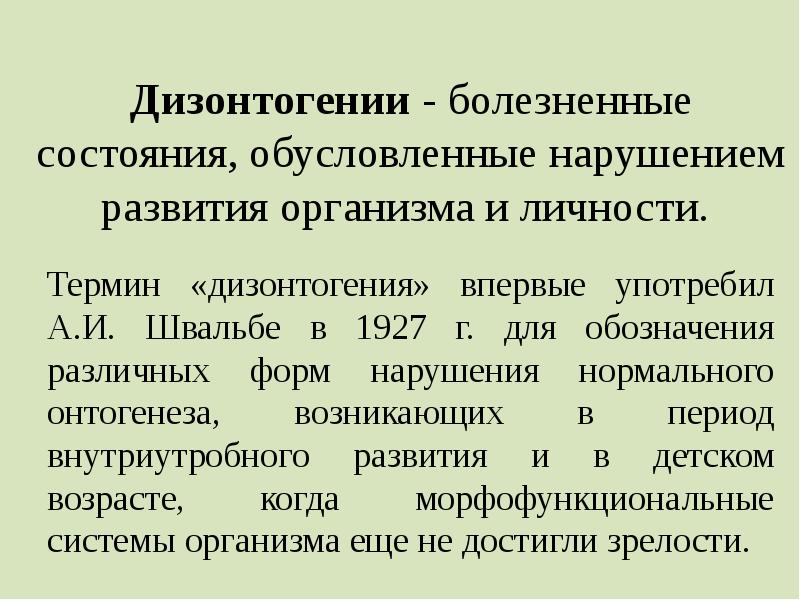 Дизонтогении - болезненные состояния, обусловленные нарушением развития организма и личности.

Термин «дизонтогения» впервые употребил А.И. Швальбе в 1927 г. для обозначения различных форм нарушения нормального онтогенеза, возникающих в период внутриутробного развития и в детском возрасте, когда морфофункциональные системы организма еще не достигли зрелости.